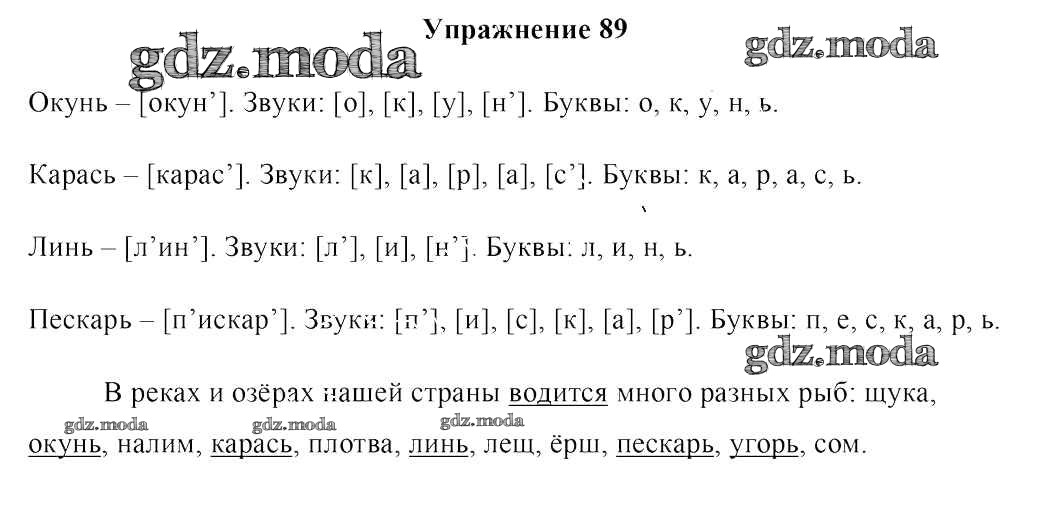 Упражнение 89

Окунь – [окун']. Звуки: [о], [к], [у], [н']. Буквы: о, к, у, н, ь.

Карась – [карас']. Звуки: [к], [а], [р], [а], [с']. Буквы: к, а, р, а, с, ь.

Линь – [л'ин']. Звуки: [л'], [и], [н']. Буквы: л, и, н, ь.

Пескарь – [п'искар']. Звуки: [п'], [и], [с], [к], [а], [р']. Буквы: п, е, с, к, а, р, ь.

В реках и озёрах нашей страны водится много разных рыб: щука, окунь, налим, карась, плотва, линь, лещ, ёрш, пескарь, угорь, сом.

gdz.moda